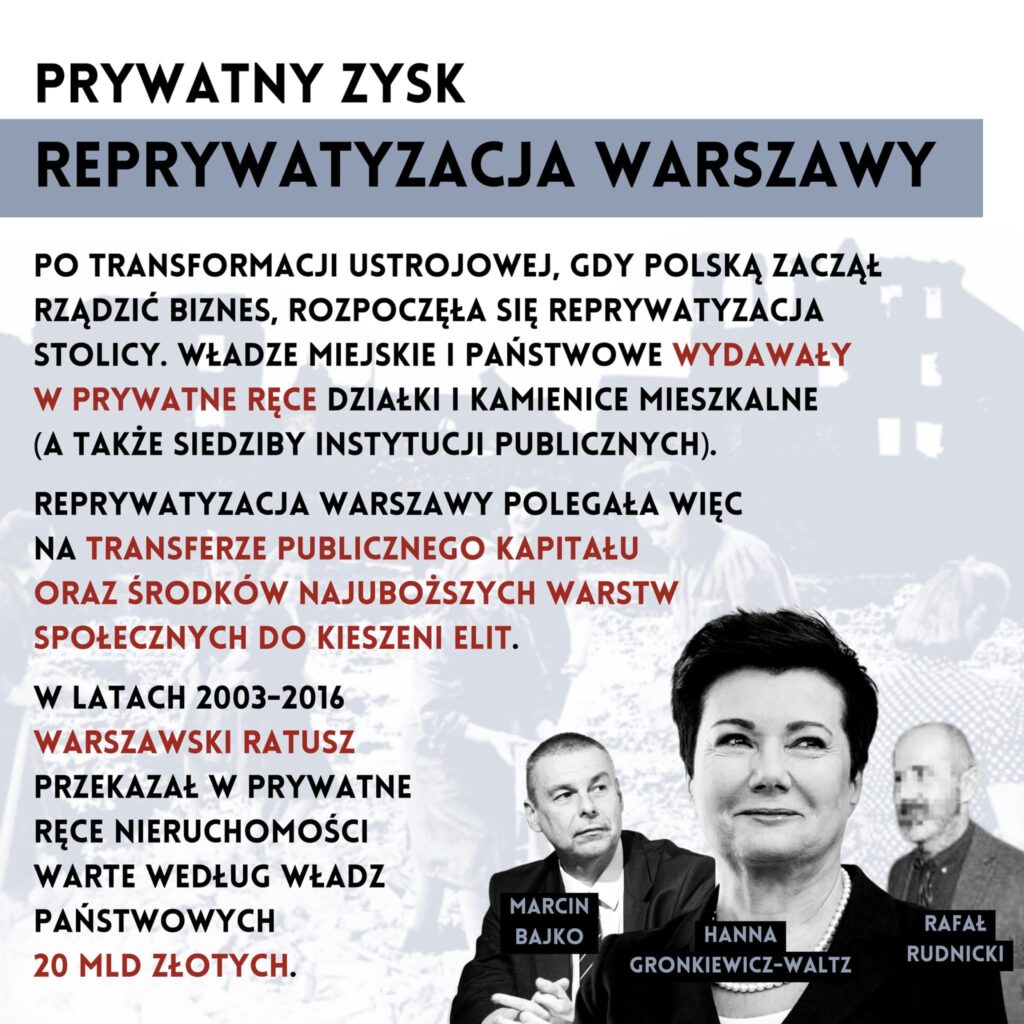 PRYWATNY ZYSK

REPRYWATYZACJA WARSZAWY

PO TRANSFORMACJI USTROJOWEJ, GDY POLSKĄ ZACZĄŁ RZĄDZIĆ BIZNES, ROZPOCZĘŁA SIĘ REPRYWATYZACJA STOLICY. WŁADZE MIEJSKIE I PAŃSTWOWE WYDAWAŁY W PRYWATNE RĘCE DZIAŁKI I KAMIENICE MIESZKALNE (A TAKŻE SIEDZIBY INSTYTUCJI PUBLICZNYCH).

REPRYWATYZACJA WARSZAWY POLEGAŁA WIĘC NA TRANSFERZE PUBLICZNEGO KAPITAŁU ORAZ ŚRODKÓW NAJUBOŻSZYCH WARSTW SPOŁECZNYCH DO KIESZENI ELIT.

W LATACH 2003–2016 WARSZAWSKI RATUSZ PRZEKAZAŁ W PRYWATNE RĘCE NIERUCHOMOŚCI WARTE WEDŁUG WŁADZ PAŃSTWOWYCH 20 MLD ZŁOTYCH.

MARCIN BAJKO

HANNA GRONKIEWICZ-WALTZ

RAFAŁ RUDNICKI